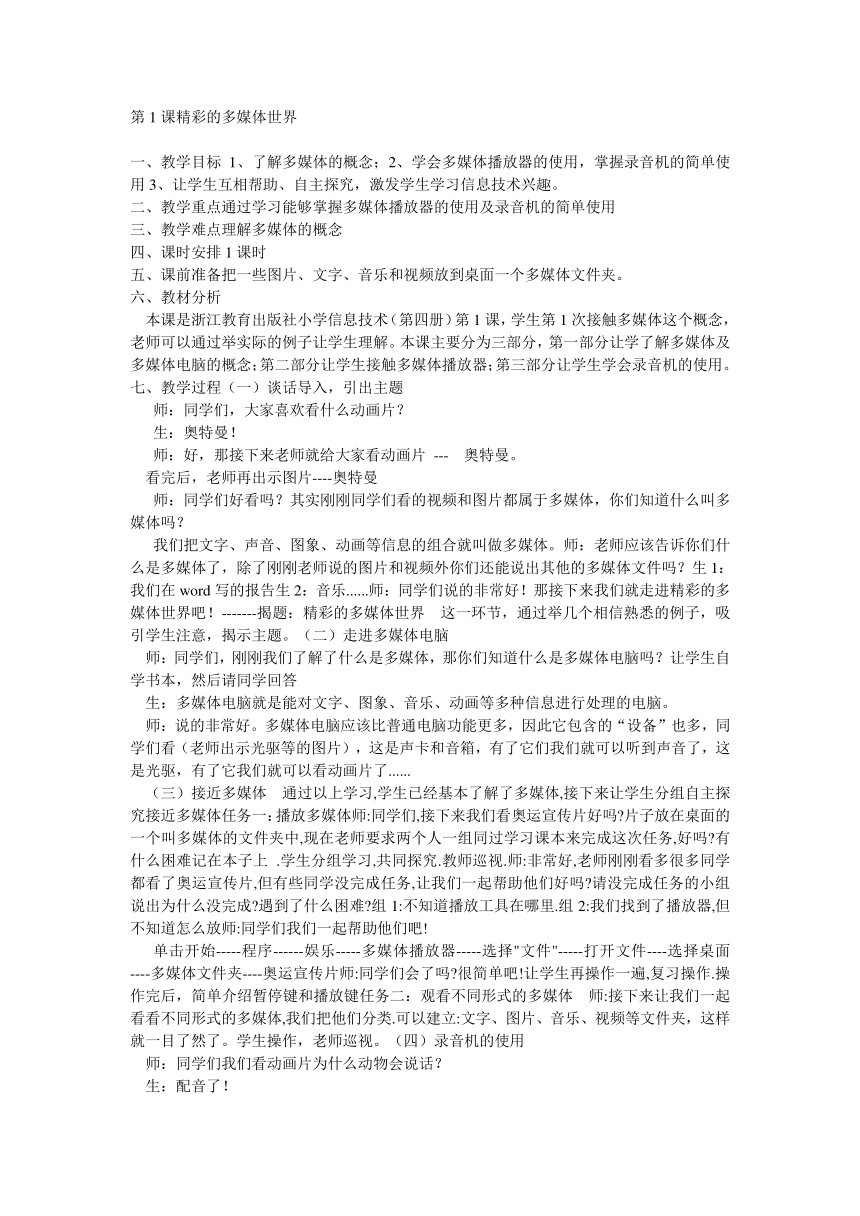 第 1 课精彩的多媒体世界

一、教学目标 1、了解多媒体的概念；2、学会多媒体播放器的使用，掌握录音机的简单使用 3、让学生互相帮助、自主探究，激发学生学习信息技术兴趣。
二、教学重点通过学习能够掌握多媒体播放器的使用及录音机的简单使用
三、教学难点理解多媒体的概念
四、课时安排 1 课时
五、课前准备把一些图片、文字、音乐和视频放到桌面一个多媒体文件夹。
六、教材分析
本课是浙江教育出版社小学信息技术（第四册）第 1 课，学生第 1 次接触多媒体这个概念，老师可以通过举实际的例子让学生理解。本课主要分为三部分，第一部分让学了解多媒体及多媒体电脑的概念；第二部分让学生接触多媒体播放器；第三部分让学生学会录音机的使用。
七、教学过程（一）谈话导入，引出主题
师：同学们，大家喜欢看什么动画片？
生：奥特曼！
师：好，那接下来老师就给大家看动画片 --- 奥特曼。
看完后，老师再出示图片----奥特曼
师：同学们好看吗？其实刚刚同学们看的视频和图片都属于多媒体，你们知道什么叫多媒体吗？
我们把文字、声音、图象、动画等信息的组合就叫做多媒体。师：老师应该告诉你们什么是多媒体了，除了刚刚老师说的图片和视频外你们还能说出其他的多媒体文件吗？生 1：我们在 word 写的报告生 2：音乐......师：同学们说的非常好！那接下来我们就走进精彩的多媒体世界吧！-------揭题：精彩的多媒体世界 这一环节，通过举几个相信熟悉的例子，吸引学生注意，揭示主题。（二）走进多媒体电脑
师：同学们，刚刚我们了解了什么是多媒体，那你们知道什么是多媒体电脑吗？让学生自学书本，然后请同学回答
生：多媒体电脑就是能对文字、图象、音乐、动画等多种信息进行处理的电脑。
师：说的非常好。多媒体电脑应该比普通电脑功能更多，因此它包含的“设备”也多，同学们看（老师出示光驱等的图片），这是声卡和音箱，有了它们我们就可以听到声音了，这是光驱，有了它我们就可以看动画片了......
（三）接近多媒体 通过以上学习,学生已经基本了解了多媒体,接下来让学生分组自主探究接近多媒体任务一:播放多媒体师:同学们,接下来我们看奥运宣传片好吗?片子放在桌面的一个叫多媒体的文件夹中,现在老师要求两个人一组同过学习课本来完成这次任务,好吗?有什么困难记在本子上 .学生分组学习,共同探究.教师巡视.师:非常好,老师刚刚看多很多同学都看了奥运宣传片,但有些同学没完成任务,让我们一起帮助他们好吗?请没完成任务的小组说出为什么没完成?遇到了什么困难?组 1:不知道播放工具在哪里.组 2:我们找到了播放器,但不知道怎么放师:同学们我们一起帮助他们吧!
单击开始-----程序------娱乐-----多媒体播放器-----选择"文件"-----打开文件----选择桌面----多媒体文件夹----奥运宣传片师:同学们会了吗?很简单吧!让学生再操作一遍,复习操作.操作完后，简单介绍暂停键和播放键任务二：观看不同形式的多媒体 师:接下来让我们一起看看不同形式的多媒体,我们把他们分类.可以建立:文字、图片、音乐、视频等文件夹，这样就一目了然了。学生操作，老师巡视。（四）录音机的使用
师：同学们我们看动画片为什么动物会说话？
生：配音了！